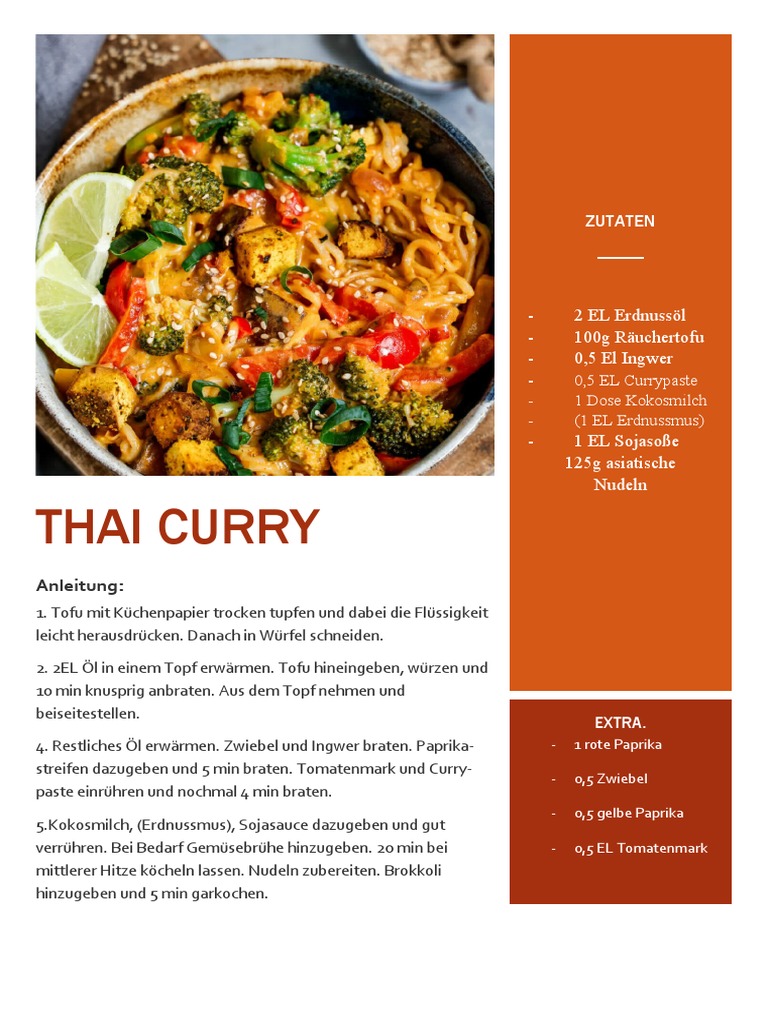 THAI CURRY

Anleitung:

1. Tofu mit Küchenpapier trocken tupfen und dabei die Flüssigkeit leicht herausdrücken. Danach in Würfel schneiden.

2. 2EL Öl in einem Topf erwärmen. Tofu hineingeben, würzen und 10 min knusprig anbraten. Aus dem Topf nehmen und beiseitestellen.

4. Restliches Öl erwärmen. Zwiebel und Ingwer braten. Paprikastreifen dazugeben und 5 min braten. Tomatenmark und Currypaste einrühren und nochmal 4 min braten.

5.Kokosmilch, (Erdnussmus), Sojasauce dazugeben und gut verrühren. Bei Bedarf Gemüsebrühe hinzugeben. 20 min bei mittlerer Hitze köcheln lassen. Nudeln zubereiten. Brokkoli hinzugeben und 5 min garkochen.

ZUTATEN

- 2 EL Erdnussöl
- 100g Räuchertofu
- 0,5 El Ingwer
- 0,5 EL Currypaste
- 1 Dose Kokosmilch
- (1 EL Erdnussmus)
- 1 EL Sojasoße
125g asiatische Nudeln

EXTRA.

- 1 rote Paprika
- 0,5 Zwiebel
- 0,5 gelbe Paprika
- 0,5 EL Tomatenmark